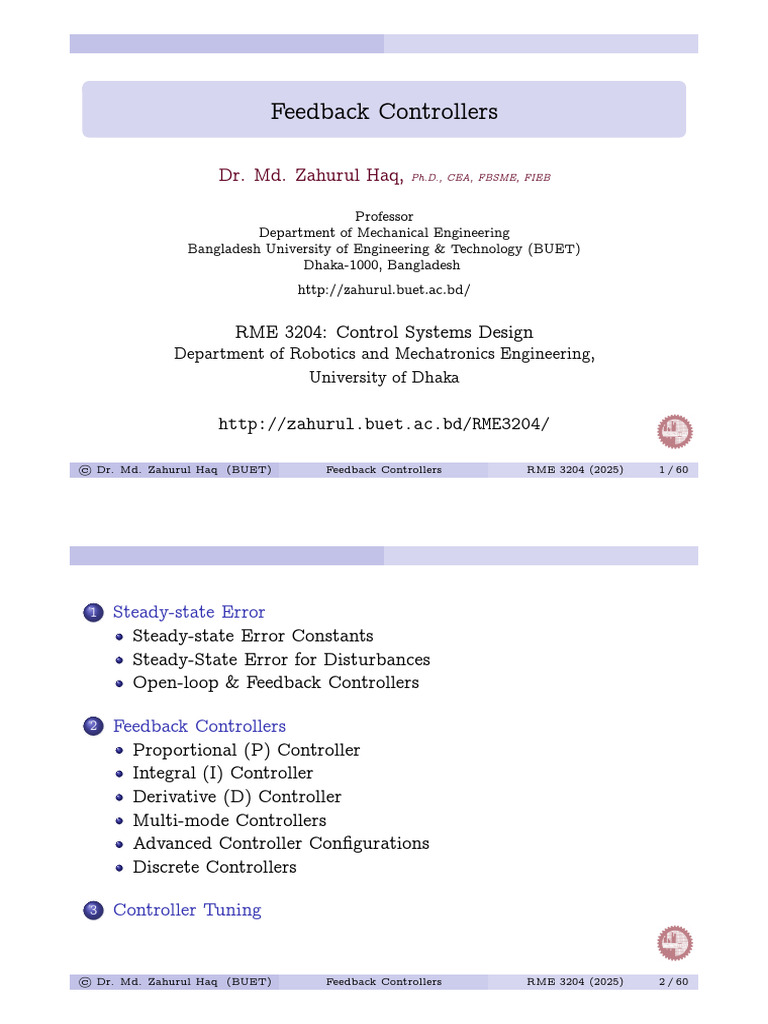 Feedback Controllers

Dr. Md. Zahurul Haq, Ph.D., CEA, FBSME, FIEB

Professor
Department of Mechanical Engineering
Bangladesh University of Engineering & Technology (BUET)
Dhaka-1000, Bangladesh

http://zahurul.buet.ac.bd/

RME 3204: Control Systems Design
Department of Robotics and Mechatronics Engineering,
University of Dhaka

http://zahurul.buet.ac.bd/RME3204/

© Dr. Md. Zahurul Haq (BUET) Feedback Controllers RME 3204 (2025) 1 / 60

1 Steady-state Error
• Steady-state Error Constants
• Steady-State Error for Disturbances
• Open-loop & Feedback Controllers

2 Feedback Controllers
• Proportional (P) Controller
• Integral (I) Controller
• Derivative (D) Controller
• Multi-mode Controllers
• Advanced Controller Configurations
• Discrete Controllers

3 Controller Tuning

© Dr. Md. Zahurul Haq (BUET) Feedback Controllers RME 3204 (2025) 2 / 60